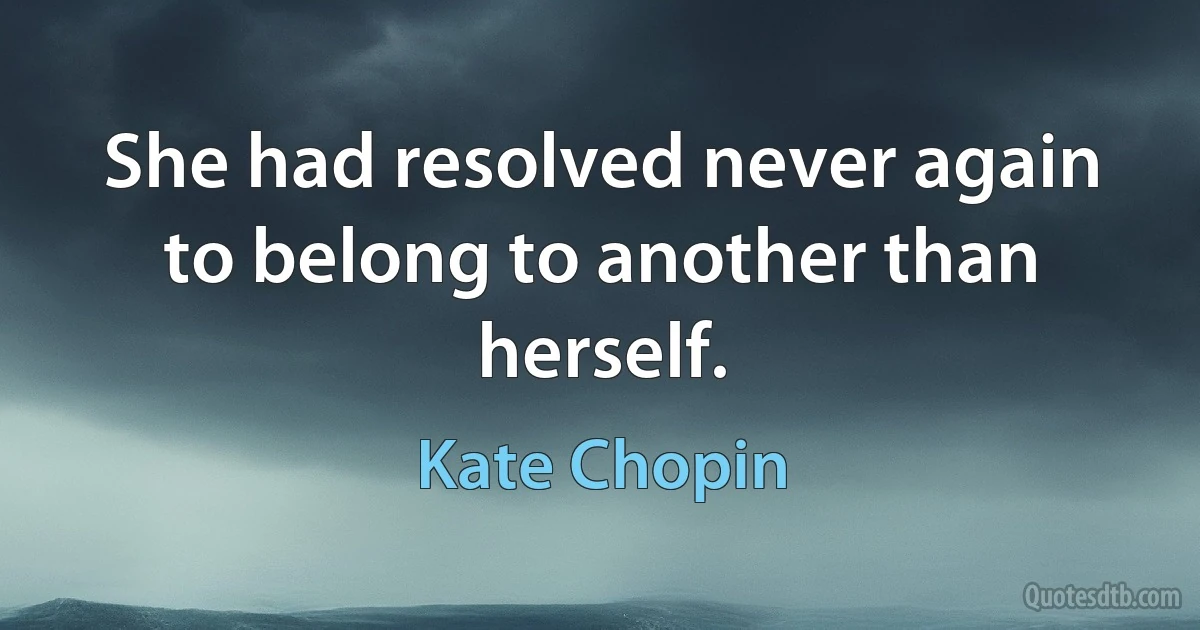 She had resolved never again to belong to another than herself.

Kate Chopin

Quotesdtb.com